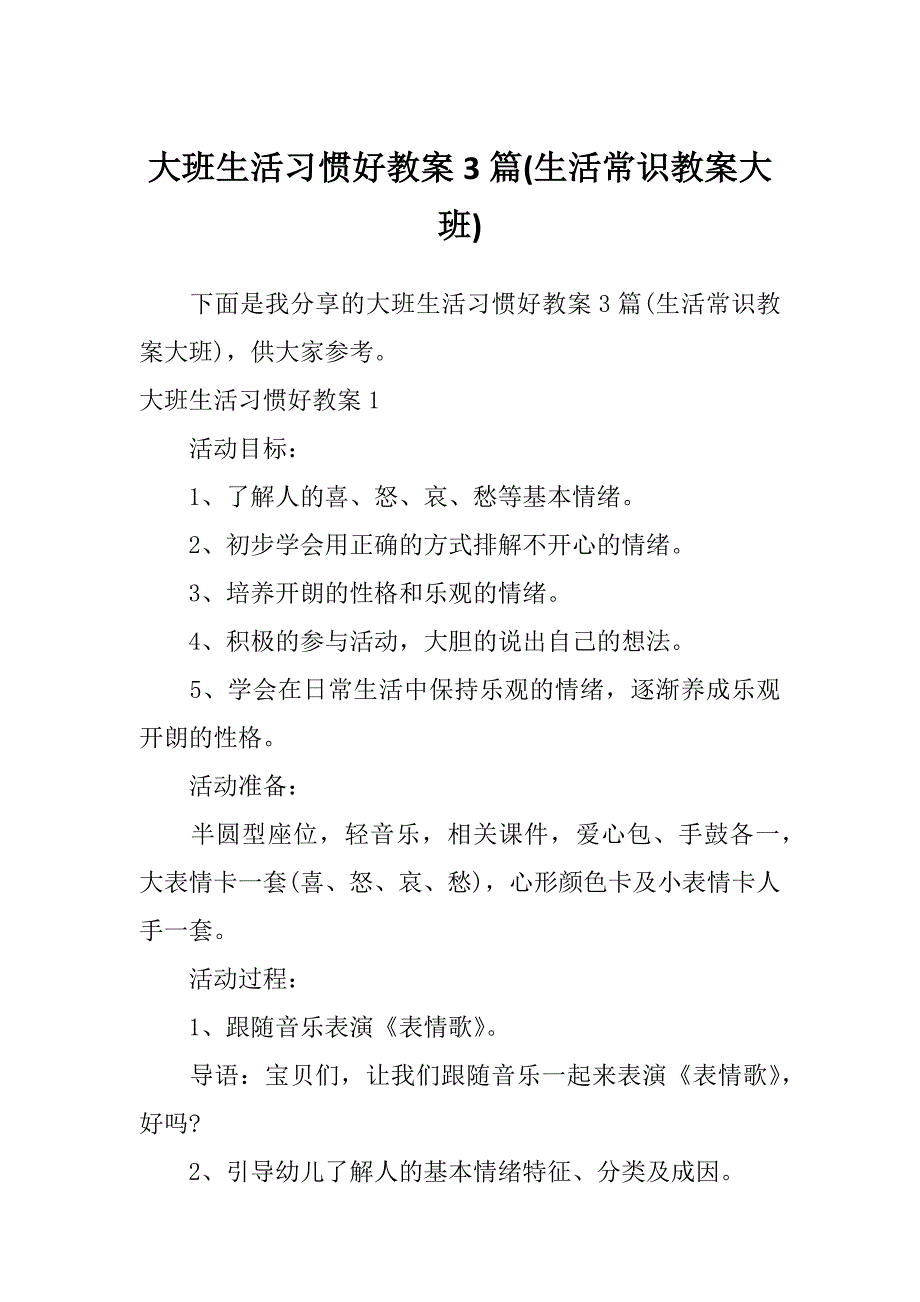 大班生活习惯好教案 3 篇(生活常识教案大班)

下面是我分享的大班生活习惯好教案 3 篇(生活常识教案大班)，供大家参考。

大班生活习惯好教案 1

活动目标：

1、了解人的喜、怒、哀、愁等基本情绪。

2、初步学会用正确的方式排解不开心的情绪。

3、培养开朗的性格和乐观的情绪。

4、积极的参与活动，大胆的说出自己的想法。

5、学会在日常生活中保持乐观的情绪，逐渐养成乐观开朗的性格。

活动准备：

半圆型座位，轻音乐，相关课件，爱心包、手鼓各一，大表情卡一套(喜、怒、哀、愁)，心形颜色卡及小表情卡人手一套。

活动过程：

1、跟随音乐表演《表情歌》。

导语：宝贝们，让我们跟随音乐一起来表演《表情歌》，好吗?

2、引导幼儿了解人的基本情绪特征、分类及成因。